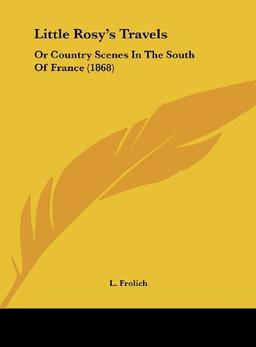 Little Rosy's Travels

Or Country Scenes In The South Of France (1868)

L. Frolich